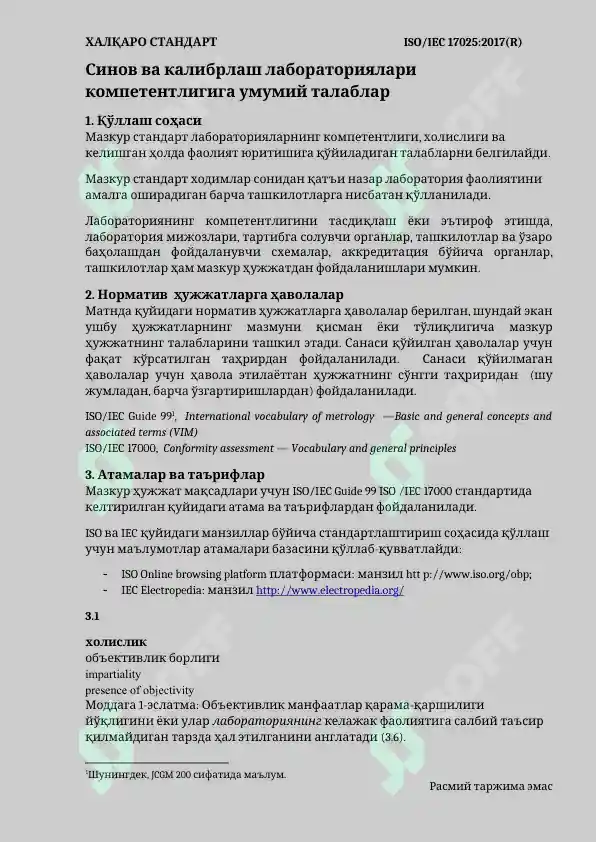 ХАЛҚАРО СТАНДАРТ ISO/IEC 17025:2017(R)

Синов ва калибрлаш лабораториялари компетентлигига умумий талаблар

1. Қўллаш соҳаси
Мазкур стандарт лабораторияларнинг компетентлиги, холислиги ва келишган ҳолда фаолият юритишига қўйиладиган талабларни белгилайди.

Мазкур стандарт ходимлар сонидан қатъи назар лаборатория фаолиятини амалга оширадиган барча ташкилотларга нисбатан қўлланилади.

Лабораториянинг компетентлигини тасдиқлаш ёки эътироф этишда, лаборатория мижозлари, тартибга солувчи органлар, ташкилотлар ва ўзаро баҳолашдан фойдаланувчи схемалар, аккредитация бўйича органлар, ташкилотлар ҳам мазкур ҳужжатдан фойдаланишлари мумкин.

2. Норматив ҳужжатларга ҳаволалар
Матнда қуйидаги норматив ҳужжатларга ҳаволалар берилган, шундай экан ушбу ҳужжатларнинг мазмуни қисман ёки тўлиқлигича мазкур ҳужжатнинг талабларини ташкил этади. Санаси қўйилган ҳаволалар учун фақат кўрсатилган таҳрирдан фойдаланилади. Санаси қўйилмаган ҳаволалар учун ҳавола этилаётган ҳужжатнинг сўнгги таҳриридан (шу жумладан, барча ўзгартиришлардан) фойдаланилади.

ISO/IEC Guide 99$^1$, International vocabulary of metrology —Basic and general concepts and associated terms (VIM)
ISO/IEC 17000, Conformity assessment — Vocabulary and general principles

3. Атамалар ва таърифлар
Мазкур ҳужжат мақсадлари учун ISO/IEC Guide 99 ISO /IEC 17000 стандартида келтирилган қуйидаги атама ва таърифлардан фойдаланилади.

ISO ва IEC қуйидаги манзиллар бўйича стандартлаштириш соҳасида қўллаш учун маълумотлар атамалари базасини қўллаб-қувватлайди:

- ISO Online browsing platform платформаси: манзил htt p://www.iso.org/obp;
- IEC Electropedia: манзил http://www.electropedia.org/

3.1

холислик
объективлик борлиги
impartiality
presence of objectivity
Моддага 1-эслатма: Объективлик манфаатлар қарама-қаршилиги йўқлигини ёки улар лабораториянинг келажак фаолиятига салбий таъсир қилмайдиган тарзда ҳал этилганини англатади (3.6).

$^1$Шунингдек, JCGM 200 сифатида маълум.

Расмий таржима эмас